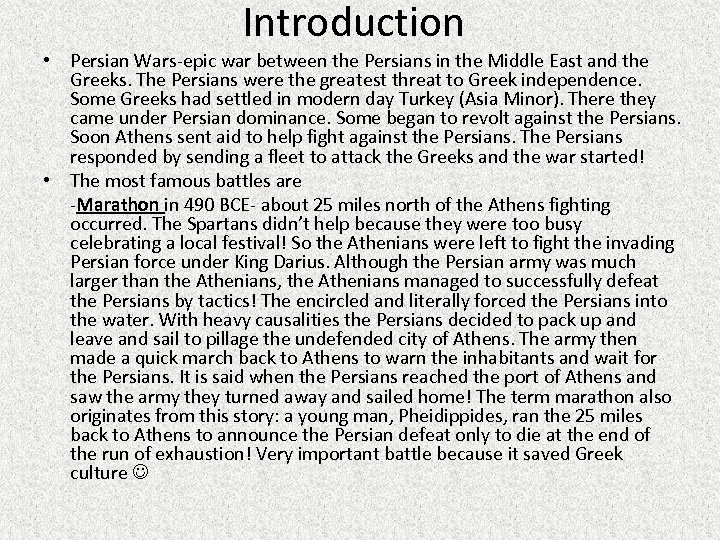 Introduction

• Persian Wars-epic war between the Persians in the Middle East and the Greeks. The Persians were the greatest threat to Greek independence. Some Greeks had settled in modern day Turkey (Asia Minor). There they came under Persian dominance. Some began to revolt against the Persians. Soon Athens sent aid to help fight against the Persians. The Persians responded by sending a fleet to attack the Greeks and the war started!

• The most famous battles are

-Marathon in 490 BCE- about 25 miles north of the Athens fighting occurred. The Spartans didn't help because they were too busy celebrating a local festival! So the Athenians were left to fight the invading Persian force under King Darius. Although the Persian army was much larger than the Athenians, the Athenians managed to successfully defeat the Persians by tactics! The encircled and literally forced the Persians into the water. With heavy causalities the Persians decided to pack up and leave and sail to pillage the undefended city of Athens. The army then made a quick march back to Athens to warn the inhabitants and wait for the Persians. It is said when the Persians reached the port of Athens and saw the army they turned away and sailed home! The term marathon also originates from this story: a young man, Pheidippides, ran the 25 miles back to Athens to announce the Persian defeat only to die at the end of the run of exhaustion! Very important battle because it saved Greek culture ☺